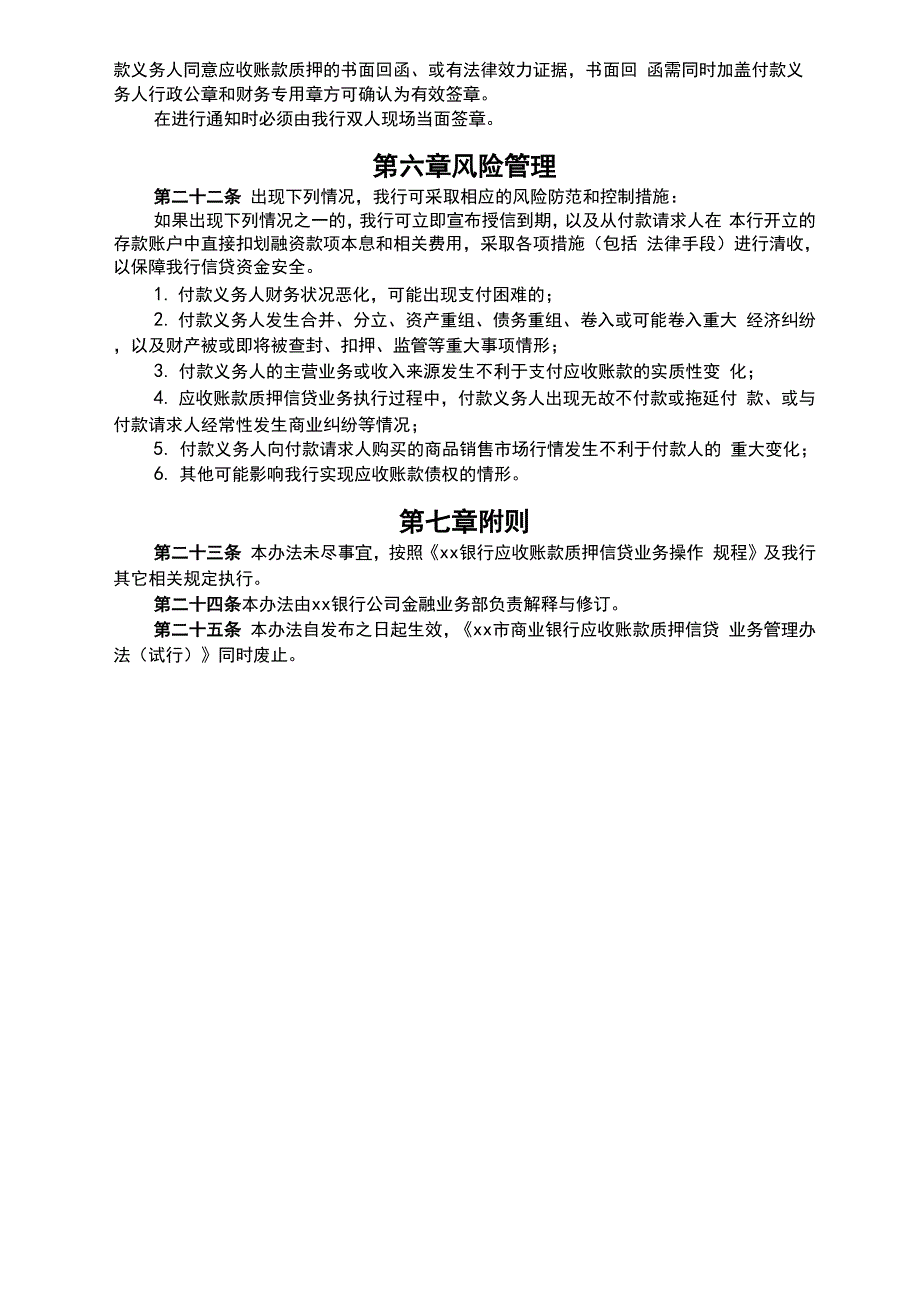 款义务人同意应收账款质押的书面回函、或有法律效力证据，书面回 函需同时加盖付款义务人行政公章和财务专用章方可确认为有效签章。

在进行通知时必须由我行双人现场当面签章。

第六章风险管理

第二十二条 出现下列情况，我行可采取相应的风险防范和控制措施：

如果出现下列情况之一的，我行可立即宣布授信到期，以及从付款请求人在 本行开立的存款账户中直接扣划融资款项本息和相关费用，采取各项措施（包括 法律手段）进行清收，以保障我行信贷资金安全。

1. 付款义务人财务状况恶化，可能出现支付困难的；

2. 付款义务人发生合并、分立、资产重组、债务重组、卷入或可能卷入重大 经济纠纷，以及财产被或即将被查封、扣押、监管等重大事项情形；

3. 付款义务人的主营业务或收入来源发生不利于支付应收账款的实质性变 化；

4. 应收账款质押信贷业务执行过程中，付款义务人出现无故不付款或拖延付 款、或与付款请求人经常性发生商业纠纷等情况；

5. 付款义务人向付款请求人购买的商品销售市场行情发生不利于付款人的 重大变化；

6. 其他可能影响我行实现应收账款债权的情形。

第七章附则

第二十三条 本办法未尽事宜，按照《xx银行应收账款质押信贷业务操作 规程》及我行其它相关规定执行。

第二十四条本办法由xx银行公司金融业务部负责解释与修订。

第二十五条 本办法自发布之日起生效，《xx市商业银行应收账款质押信贷 业务管理办法（试行）》同时废止。